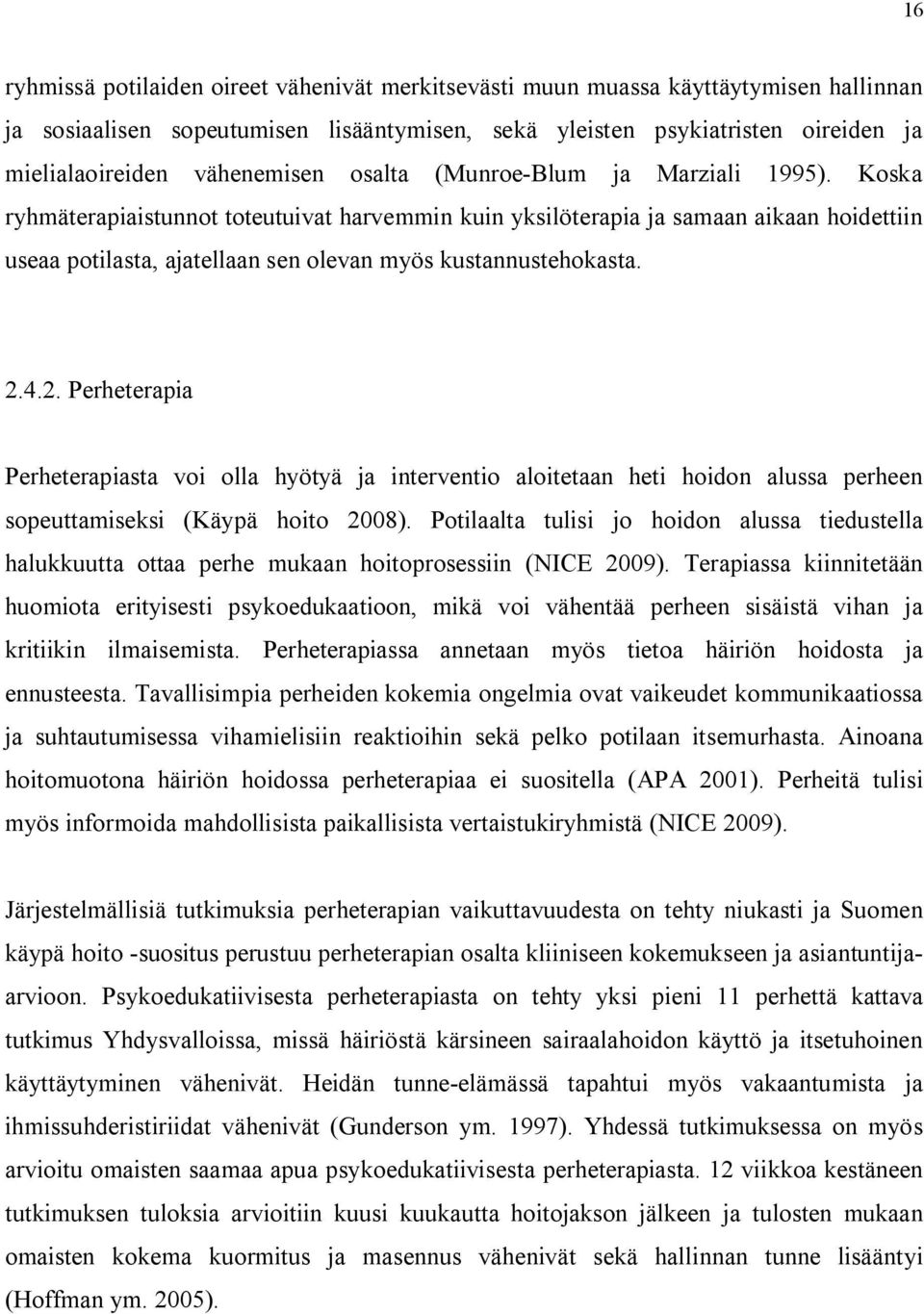 16

ryhmissä potilaiden oireet vähenivät merkitsevästi muun muassa käyttäytymisen hallinnan ja sosiaalisen sopeutumisen lisääntymisen, sekä yleisten psykiatristen oireiden ja mielialaoireiden vähenemisen osalta (Munroe-Blum ja Marziali 1995). Koska ryhmäterapiaistunnot toteutuivat harvemmin kuin yksilöterapia ja samaan aikaan hoidettiin useaa potilasta, ajatellaan sen olevan myös kustannustehokasta.

2.4.2. Perheterapia

Perheterapiasta voi olla hyötyä ja interventio aloitetaan heti hoidon alussa perheen sopeuttamiseksi (Käypä hoito 2008). Potilaalta tulisi jo hoidon alussa tiedustella halukkuutta ottaa perhe mukaan hoitoprosessiin (NICE 2009). Terapiassa kiinnitetään huomiota erityisesti psykoedukaatioon, mikä voi vähentää perheen sisäistä vihan ja kritiikin ilmaisemista. Perheterapiassa annetaan myös tietoa häiriön hoidosta ja ennusteesta. Tavallisimpia perheiden kokemia ongelmia ovat vaikeudet kommunikaatiossa ja suhtautumisessa vihamielisiin reaktioihin sekä pelko potilaan itsemurhasta. Ainoana hoitomuotona häiriön hoidossa perheterapiaa ei suositella (APA 2001). Perheitä tulisi myös informoida mahdollisista paikallisista vertaistukiryhmistä (NICE 2009).

Järjestelmällisiä tutkimuksia perheterapian vaikuttavuudesta on tehty niukasti ja Suomen käypä hoito -suositus perustuu perheterapian osalta kliiniseen kokemukseen ja asiantuntija-arvioon. Psykoedukatiivisesta perheterapiasta on tehty yksi pieni 11 perhettä kattava tutkimus Yhdysvalloissa, missä häiriöstä kärsineen sairaalahoidon käyttö ja itsetuhoinen käyttäytyminen vähenivät. Heidän tunne-elämässä tapahtui myös vakaantumista ja ihmissuhderistiriidat vähenivät (Gunderson ym. 1997). Yhdessä tutkimuksessa on myös arvioitu omaisten saamaa apua psykoedukatiivisesta perheterapiasta. 12 viikkoa kestäneen tutkimuksen tuloksia arvioitiin kuusi kuukautta hoitojakson jälkeen ja tulosten mukaan omaisten kokema kuormitus ja masennus vähenivät sekä hallinnan tunne lisääntyi (Hoffman ym. 2005).